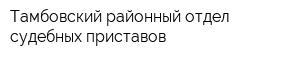 Тамбовский районный отдел судебных приставов